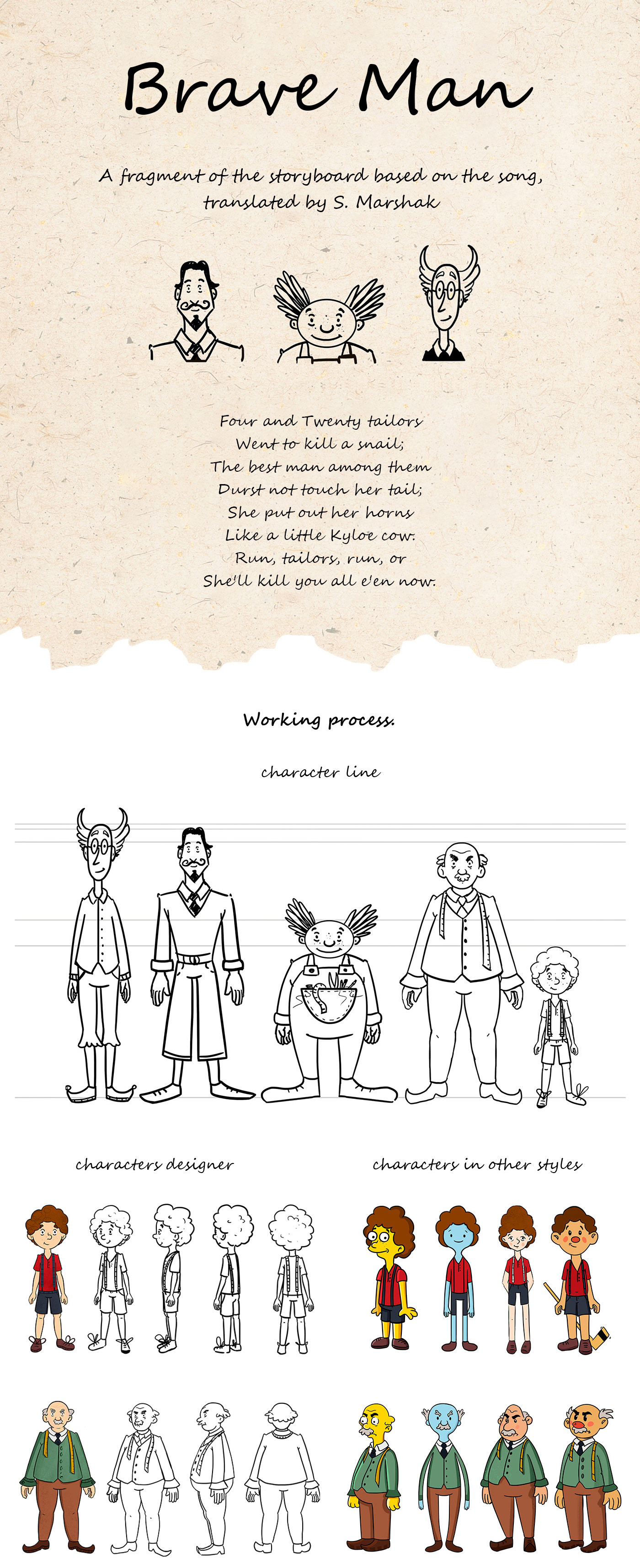 Brave Man

A fragment of the storyboard based on the song, translated by S. Marshak

Four and Twenty tailors
Went to kill a snail;
The best man among them
Durst not touch her tail;
She put out her horns
Like a little Kyloe cow.
Run, tailors, run, or
She'll kill you all e'en now.

Working process.

character line

characters designer

characters in other styles